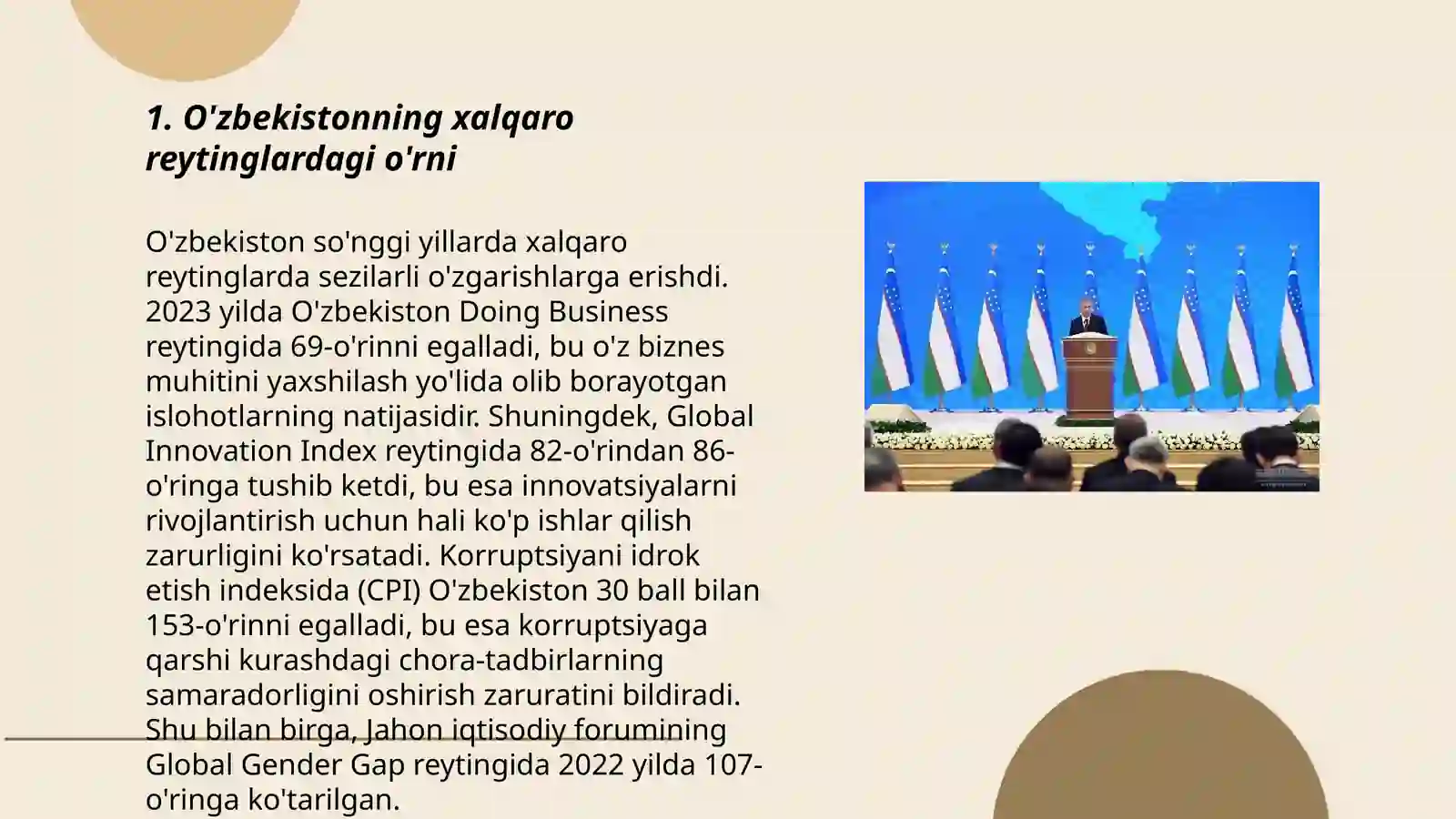 1. O'zbekistonning xalqaro reytinglardagi o'rni

O'zbekiston so'nggi yillarda xalqaro reytinglarda sezilarli o'zgarishlarga erishdi. 2023 yilda O'zbekiston Doing Business reytingida 69-o'rinni egalladi, bu o'z biznes muhitini yaxshilash yo'lida olib borayotgan islohotlarning natijasidir. Shuningdek, Global Innovation Index reytingida 82-o'rindan 86-o'ringa tushib ketdi, bu esa innovatsiyalarni rivojlantirish uchun hali ko'p ishlar qilish zarurligini ko'rsatadi. Korruptsiyani idrok etish indeksida (CPI) O'zbekiston 30 ball bilan 153-o'rinni egalladi, bu esa korruptsiyaga qarshi kurashdagi chora-tadbirlarning samaradorligini oshirish zaruratini bildiradi. Shu bilan birga, Jahon iqtisodiy forumining Global Gender Gap reytingida 2022 yilda 107-o'ringa ko'tarilgan.